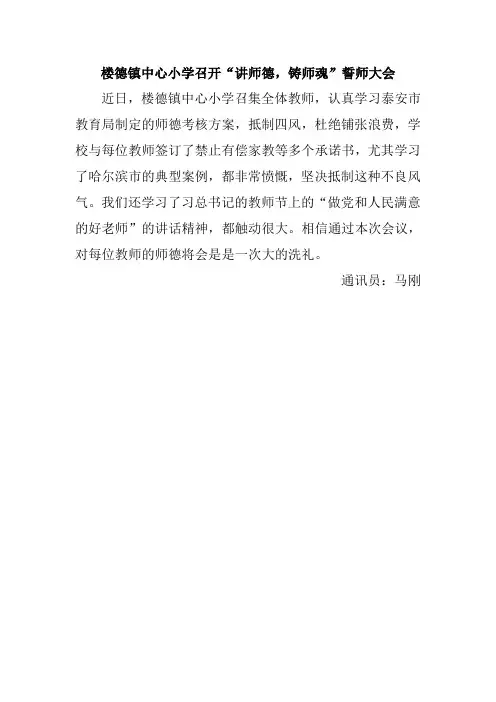 楼德镇中心小学召开“讲师德，铸师魂”誓师大会

近日，楼德镇中心小学召集全体教师，认真学习泰安市教育局制定的师德考核方案，抵制四风，杜绝铺张浪费，学校与每位教师签订了禁止有偿家教等多个承诺书，尤其学习了哈尔滨市的典型案例，都非常愤慨，坚决抵制这种不良风气。我们还学习了习总书记的教师节上的“做党和人民满意的好老师”的讲话精神，都触动很大。相信通过本次会议，对每位教师的师德将会是是一次大的洗礼。

通讯员：马刚